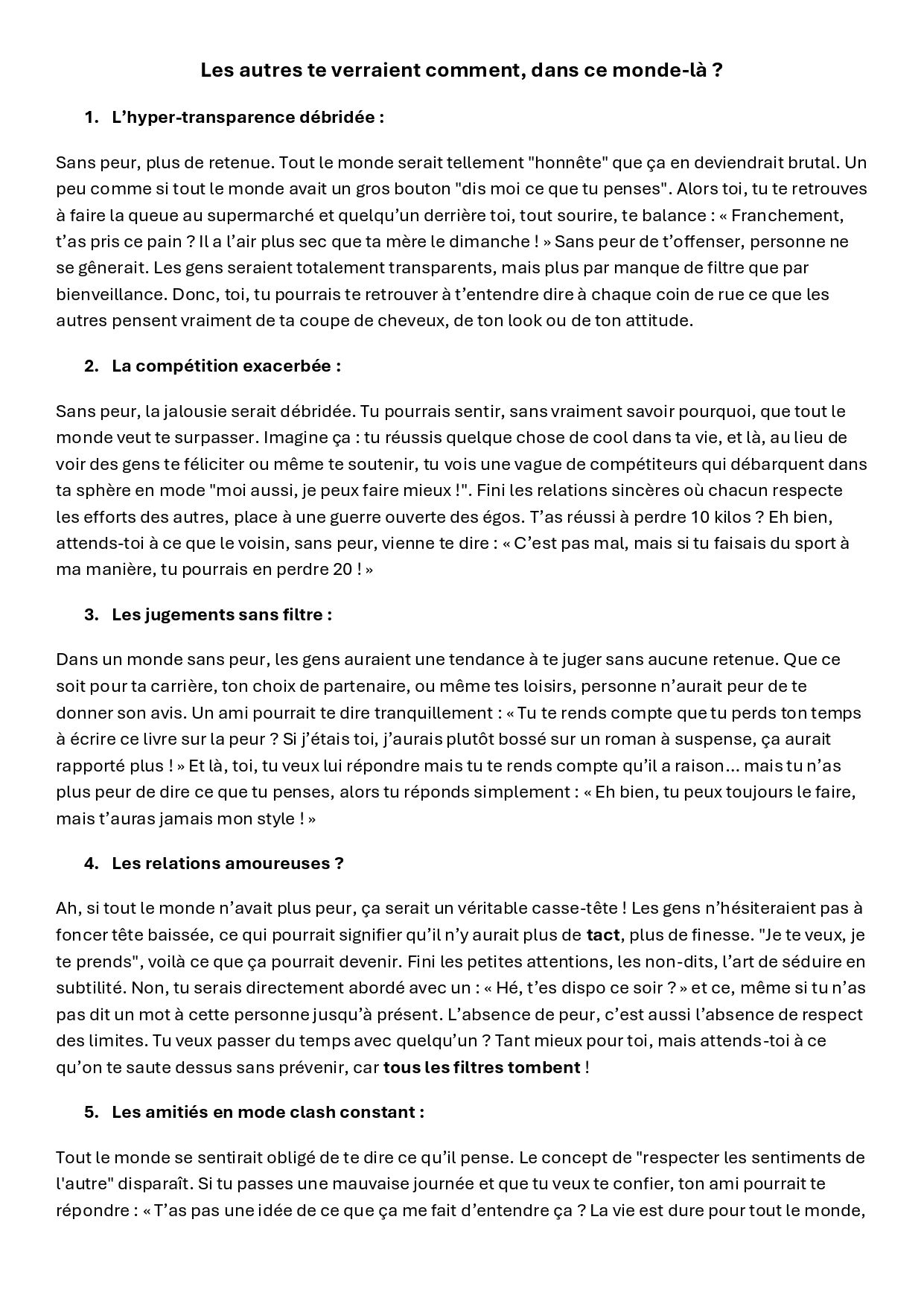 Les autres te verraient comment, dans ce monde-là ?

1. L'hyper-transparence débridée :

Sans peur, plus de retenue. Tout le monde serait tellement "honnête" que ça en deviendrait brutal. Un peu comme si tout le monde avait un gros bouton "dis moi ce que tu penses". Alors toi, tu te retrouves à faire la queue au supermarché et quelqu'un derrière toi, tout sourire, te balance : « Franchement, t'as pris ce pain ? Il a l'air plus sec que ta mère le dimanche ! » Sans peur de t'offenser, personne ne se gênerait. Les gens seraient totalement transparents, mais plus par manque de filtre que par bienveillance. Donc, toi, tu pourrais te retrouver à t'entendre dire à chaque coin de rue ce que les autres pensent vraiment de ta coupe de cheveux, de ton look ou de ton attitude.

2. La compétition exacerbée :

Sans peur, la jalousie serait débridée. Tu pourrais sentir, sans vraiment savoir pourquoi, que tout le monde veut te surpasser. Imagine ça : tu réussis quelque chose de cool dans ta vie, et là, au lieu de voir des gens te féliciter ou même te soutenir, tu vois une vague de compétiteurs qui débarquent dans ta sphère en mode "moi aussi, je peux faire mieux !". Fini les relations sincères où chacun respecte les efforts des autres, place à une guerre ouverte des égos. T'as réussi à perdre 10 kilos ? Eh bien, attends-toi à ce que le voisin, sans peur, vienne te dire : « C'est pas mal, mais si tu faisais du sport à ma manière, tu pourrais en perdre 20 ! »

3. Les jugements sans filtre :

Dans un monde sans peur, les gens auraient une tendance à te juger sans aucune retenue. Que ce soit pour ta carrière, ton choix de partenaire, ou même tes loisirs, personne n'aurait peur de te donner son avis. Un ami pourrait te dire tranquillement : « Tu te rends compte que tu perds ton temps à écrire ce livre sur la peur ? Si j'étais toi, j'aurais plutôt bossé sur un roman à suspense, ça aurait rapporté plus ! » Et là, toi, tu veux lui répondre mais tu te rends compte qu'il a raison... mais tu n'as plus peur de dire ce que tu penses, alors tu réponds simplement : « Eh bien, tu peux toujours le faire, mais t'auras jamais mon style ! »

4. Les relations amoureuses ?

Ah, si tout le monde n'avait plus peur, ça serait un véritable casse-tête ! Les gens n'hésiteraient pas à foncer tête baissée, ce qui pourrait signifier qu'il n'y aurait plus de tact, plus de finesse. "Je te veux, je te prends", voilà ce que ça pourrait devenir. Fini les petites attentions, les non-dits, l'art de séduire en subtilité. Non, tu serais directement abordé avec un : « Hé, t'es dispo ce soir ? » et ce, même si tu n'as pas dit un mot à cette personne jusqu'à présent. L'absence de peur, c'est aussi l'absence de respect des limites. Tu veux passer du temps avec quelqu'un ? Tant mieux pour toi, mais attends-toi à ce qu'on te saute dessus sans prévenir, car tous les filtres tombent !

5. Les amitiés en mode clash constant :

Tout le monde se sentirait obligé de te dire ce qu'il pense. Le concept de "respecter les sentiments de l'autre" disparaît. Si tu passes une mauvaise journée et que tu veux te confier, ton ami pourrait te répondre : « T'as pas une idée de ce que ça me fait d'entendre ça ? La vie est dure pour tout le monde,